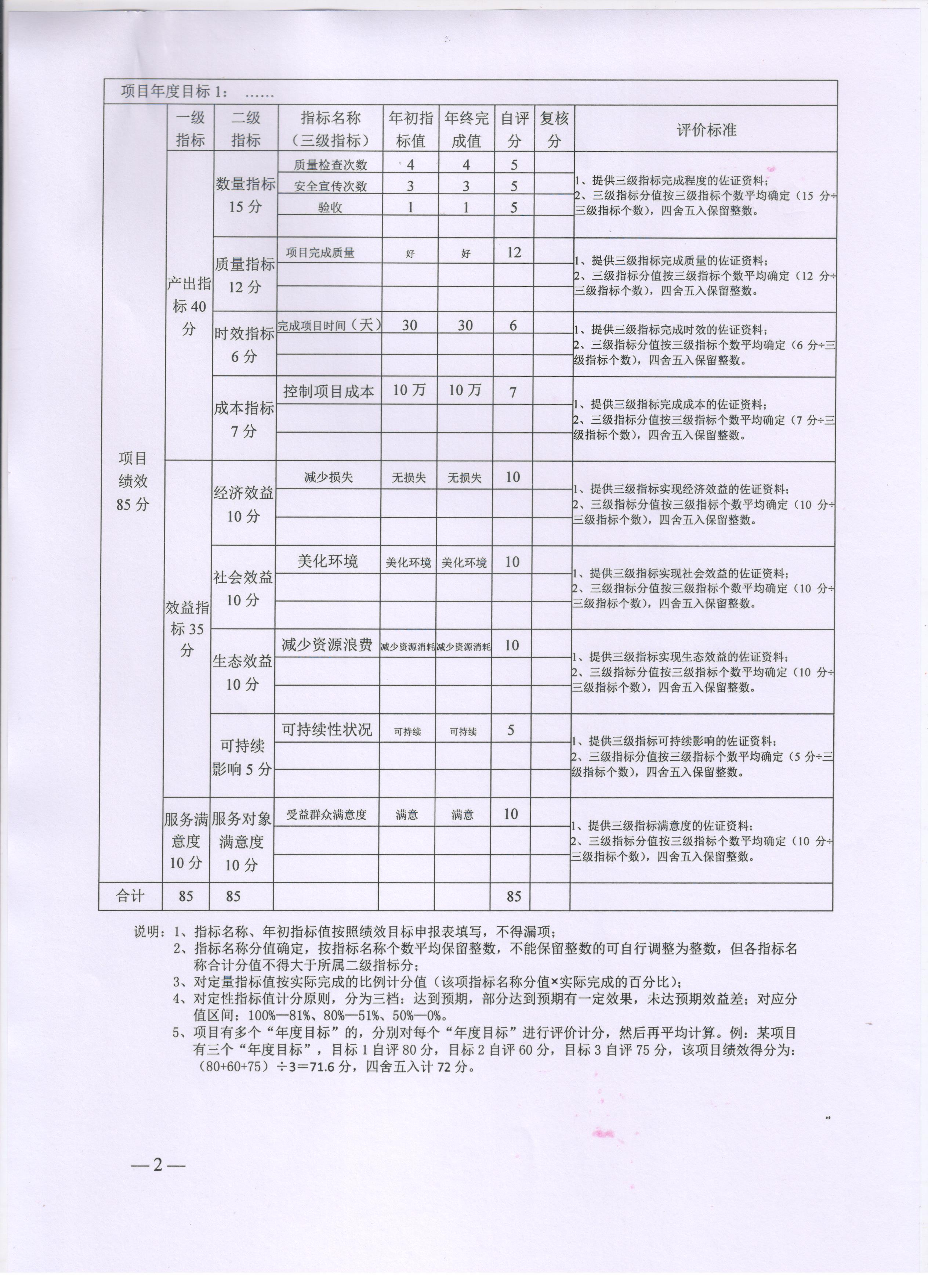 项目年度目标 1： ……

| | 一级指标 | 二级指标 | 指标名称（三级指标） | 年初指标值 | 年终完成值 | 自评分 | 复核分 | 评价标准 |
|---|---|---|---|---|---|---|---|---|
| 项目绩效 85 分 | 产出指标 40 分 | 数量指标 15 分 | 质量检查次数 | 4 | 4 | 5 | | 1、提供三级指标完成程度的佐证资料；2、三级指标分值按三级指标个数平均确定（15 分÷三级指标个数），四舍五入保留整数。 |
| | | | 安全宣传次数 | 3 | 3 | 5 | | |
| | | | 验收 | 1 | 1 | 5 | | |
| | | | | | | | | |
| | | 质量指标 12 分 | 项目完成质量 | 好 | 好 | 12 | | 1、提供三级指标完成质量的佐证资料；2、三级指标分值按三级指标个数平均确定（12 分÷三级指标个数），四舍五入保留整数。 |
| | | | | | | | | |
| | | | | | | | | |
| | | 时效指标 6 分 | 完成项目时间（天） | 30 | 30 | 6 | | 1、提供三级指标完成时效的佐证资料；2、三级指标分值按三级指标个数平均确定（6 分÷三级指标个数），四舍五入保留整数。 |
| | | | | | | | | |
| | | | | | | | | |
| | | 成本指标 7 分 | 控制项目成本 | 10 万 | 10 万 | 7 | | 1、提供三级指标完成成本的佐证资料；2、三级指标分值按三级指标个数平均确定（7 分÷三级指标个数），四舍五入保留整数。 |
| | | | | | | | | |
| | | | | | | | | |
| | 效益指标 35 分 | 经济效益 10 分 | 减少损失 | 无损失 | 无损失 | 10 | | 1、提供三级指标实现经济效益的佐证资料；2、三级指标分值按三级指标个数平均确定（10 分÷三级指标个数），四舍五入保留整数。 |
| | | | | | | | | |
| | | | | | | | | |
| | | 社会效益 10 分 | 美化环境 | 美化环境 | 美化环境 | 10 | | 1、提供三级指标实现社会效益的佐证资料；2、三级指标分值按三级指标个数平均确定（10 分÷三级指标个数），四舍五入保留整数。 |
| | | | | | | | | |
| | | | | | | | | |
| | | 生态效益 10 分 | 减少资源浪费 | 减少资源消耗 | 减少资源消耗 | 10 | | 1、提供三级指标实现生态效益的佐证资料；2、三级指标分值按三级指标个数平均确定（10 分÷三级指标个数），四舍五入保留整数。 |
| | | | | | | | | |
| | | | | | | | | |
| | | 可持续影响 5 分 | 可持续性状况 | 可持续 | 可持续 | 5 | | 1、提供三级指标可持续影响的佐证资料；2、三级指标分值按三级指标个数平均确定（5 分÷三级指标个数），四舍五入保留整数。 |
| | | | | | | | | |
| | | | | | | | | |
| | 服务满意度 10 分 | 服务对象满意度 10 分 | 受益群众满意度 | 满意 | 满意 | 10 | | 1、提供三级指标满意度的佐证资料；2、三级指标分值按三级指标个数平均确定（10 分÷三级指标个数），四舍五入保留整数。 |
| | | | | | | | | |
| | | | | | | | | |
| 合计 | 85 | 85 | | | | 85 | | |

说明：1、指标名称、年初指标值按照绩效目标申报表填写，不得漏项；
2、指标名称分值确定，按指标名称个数平均保留整数，不能保留整数的可自行调整为整数，但各指标名称合计分值不得大于所属二级指标分；
3、对定量指标值按实际完成的比例计分值（该项指标名称分值×实际完成的百分比）；
4、对定性指标值计分原则，分为三档：达到预期，部分达到预期有一定效果，未达预期效益差；对应分值区间：100%—81%、80%—51%、50%—0%。
5、项目有多个“年度目标”的，分别对每个“年度目标”进行评价计分，然后再平均计算。例：某项目有三个“年度目标”，目标 1 自评 80 分，目标 2 自评 60 分，目标 3 自评 75 分，该项目绩效得分为：（80+60+75）÷3＝71.6 分，四舍五入计 72 分。

—2—